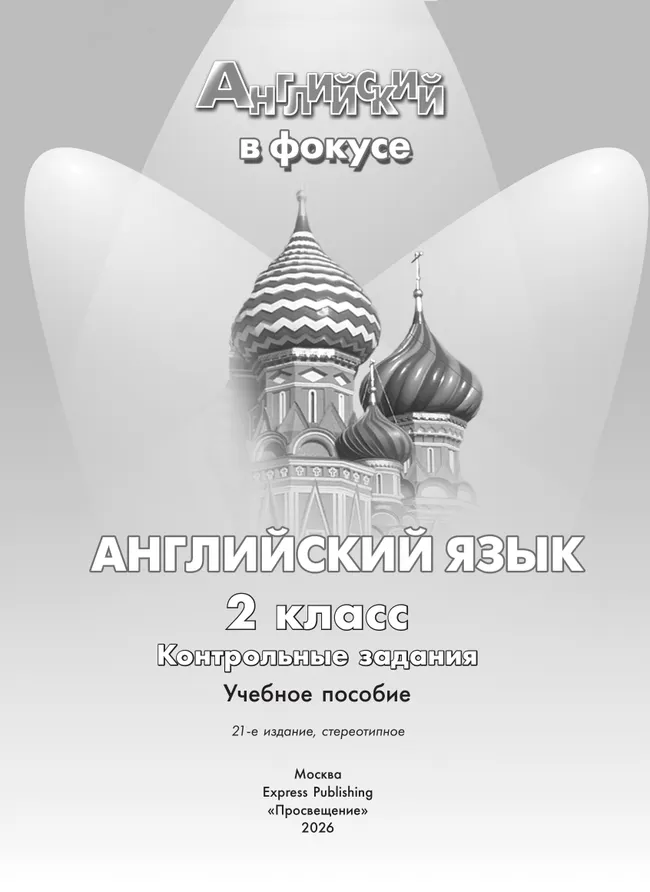 Английский
в фокусе

АНГЛИЙСКИЙ ЯЗЫК
2 класс
Контрольные задания
Учебное пособие

21-е издание, стереотипное

Москва
Express Publishing
«Просвещение»
2026